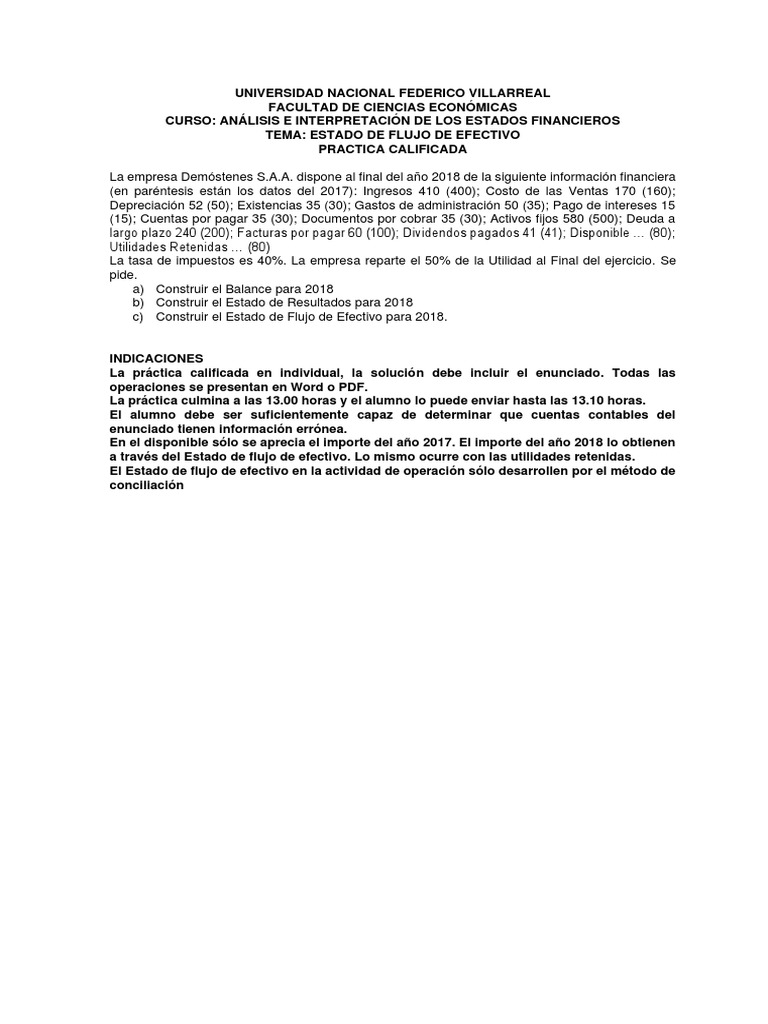 UNIVERSIDAD NACIONAL FEDERICO VILLARREAL
FACULTAD DE CIENCIAS ECONÓMICAS
CURSO: ANÁLISIS E INTERPRETACIÓN DE LOS ESTADOS FINANCIEROS
TEMA: ESTADO DE FLUJO DE EFECTIVO
PRACTICA CALIFICADA

La empresa Demóstenes S.A.A. dispone al final del año 2018 de la siguiente información financiera (en paréntesis están los datos del 2017): Ingresos 410 (400); Costo de las Ventas 170 (160); Depreciación 52 (50); Existencias 35 (30); Gastos de administración 50 (35); Pago de intereses 15 (15); Cuentas por pagar 35 (30); Documentos por cobrar 35 (30); Activos fijos 580 (500); Deuda a largo plazo 240 (200); Facturas por pagar 60 (100); Dividendos pagados 41 (41); Disponible ... (80); Utilidades Retenidas ... (80)
La tasa de impuestos es 40%. La empresa reparte el 50% de la Utilidad al Final del ejercicio. Se pide.
a) Construir el Balance para 2018
b) Construir el Estado de Resultados para 2018
c) Construir el Estado de Flujo de Efectivo para 2018.

INDICACIONES
La práctica calificada en individual, la solución debe incluir el enunciado. Todas las operaciones se presentan en Word o PDF.
La práctica culmina a las 13.00 horas y el alumno lo puede enviar hasta las 13.10 horas.
El alumno debe ser suficientemente capaz de determinar que cuentas contables del enunciado tienen información errónea.
En el disponible sólo se aprecia el importe del año 2017. El importe del año 2018 lo obtienen a través del Estado de flujo de efectivo. Lo mismo ocurre con las utilidades retenidas.
El Estado de flujo de efectivo en la actividad de operación sólo desarrollen por el método de conciliación